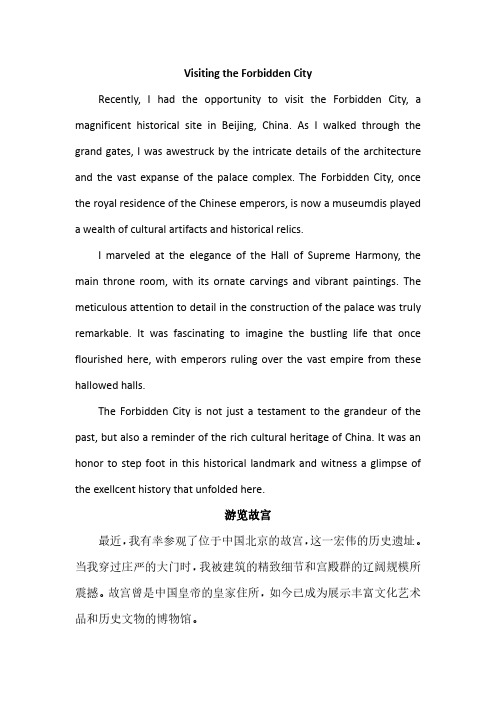 Visiting the Forbidden City

Recently, I had the opportunity to visit the Forbidden City, a magnificent historical site in Beijing, China. As I walked through the grand gates, I was awestruck by the intricate details of the architecture and the vast expanse of the palace complex. The Forbidden City, once the royal residence of the Chinese emperors, is now a museumdis played a wealth of cultural artifacts and historical relics.

I marveled at the elegance of the Hall of Supreme Harmony, the main throne room, with its ornate carvings and vibrant paintings. The meticulous attention to detail in the construction of the palace was truly remarkable. It was fascinating to imagine the bustling life that once flourished here, with emperors ruling over the vast empire from these hallowed halls.

The Forbidden City is not just a testament to the grandeur of the past, but also a reminder of the rich cultural heritage of China. It was an honor to step foot in this historical landmark and witness a glimpse of the exellcent history that unfolded here.

游览故宫

最近，我有幸参观了位于中国北京的故宫，这一宏伟的历史遗址。当我穿过庄严的大门时，我被建筑的精致细节和宫殿群的辽阔规模所震撼。故宫曾是中国皇帝的皇家住所，如今已成为展示丰富文化艺术品和历史文物的博物馆。